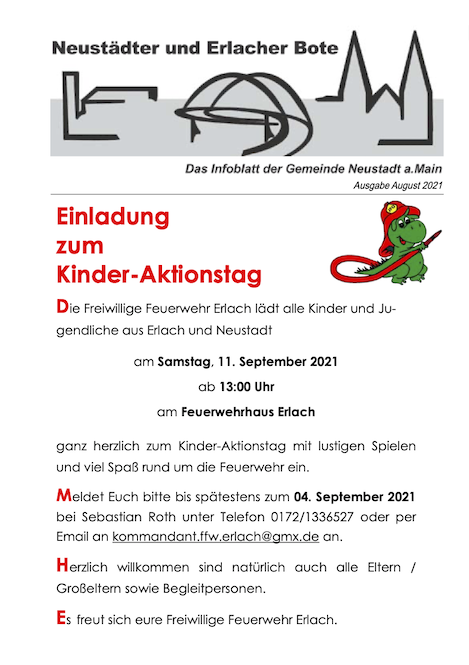 Neustädter und Erlacher Bote

Das Infoblatt der Gemeinde Neustadt a.Main
Ausgabe August 2021

Einladung
zum
Kinder-Aktionstag

Die Freiwillige Feuerwehr Erlach lädt alle Kinder und Jugendliche aus Erlach und Neustadt

am Samstag, 11. September 2021

ab 13:00 Uhr

am Feuerwehrhaus Erlach

ganz herzlich zum Kinder-Aktionstag mit lustigen Spielen und viel Spaß rund um die Feuerwehr ein.

Meldet Euch bitte bis spätestens zum 04. September 2021 bei Sebastian Roth unter Telefon 0172/1336527 oder per Email an kommandant.ffw.erlach@gmx.de an.

Herzlich willkommen sind natürlich auch alle Eltern / Großeltern sowie Begleitpersonen.

Es freut sich eure Freiwillige Feuerwehr Erlach.